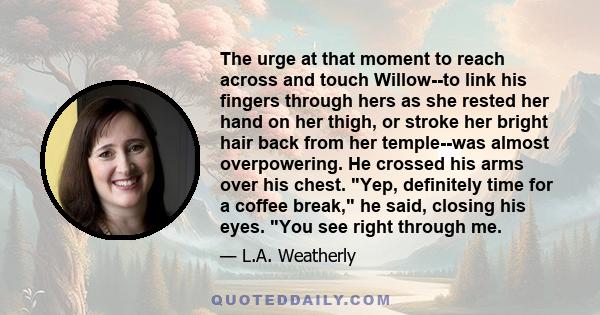 The urge at that moment to reach across and touch Willow--to link his fingers through hers as she rested her hand on her thigh, or stroke her bright hair back from her temple--was almost overpowering. He crossed his arms over his chest. "Yep, definitely time for a coffee break," he said, closing his eyes. "You see right through me.

— L.A. Weatherly

QUOTEDDAILY.COM